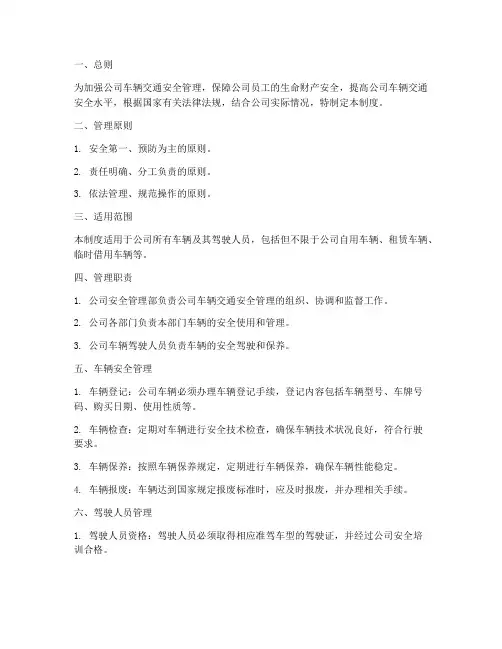 一、总则

为加强公司车辆交通安全管理，保障公司员工的生命财产安全，提高公司车辆交通安全水平，根据国家有关法律法规，结合公司实际情况，特制定本制度。

二、管理原则

1. 安全第一、预防为主的原则。

2. 责任明确、分工负责的原则。

3. 依法管理、规范操作的原则。

三、适用范围

本制度适用于公司所有车辆及其驾驶人员，包括但不限于公司自用车辆、租赁车辆、临时借用车辆等。

四、管理职责

1. 公司安全管理部负责公司车辆交通安全管理的组织、协调和监督工作。

2. 公司各部门负责本部门车辆的安全使用和管理。

3. 公司车辆驾驶人员负责车辆的安全驾驶和保养。

五、车辆安全管理

1. 车辆登记：公司车辆必须办理车辆登记手续，登记内容包括车辆型号、车牌号码、购买日期、使用性质等。

2. 车辆检查：定期对车辆进行安全技术检查，确保车辆技术状况良好，符合行驶要求。

3. 车辆保养：按照车辆保养规定，定期进行车辆保养，确保车辆性能稳定。

4. 车辆报废：车辆达到国家规定报废标准时，应及时报废，并办理相关手续。

六、驾驶人员管理

1. 驾驶人员资格：驾驶人员必须取得相应准驾车型的驾驶证，并经过公司安全培训合格。